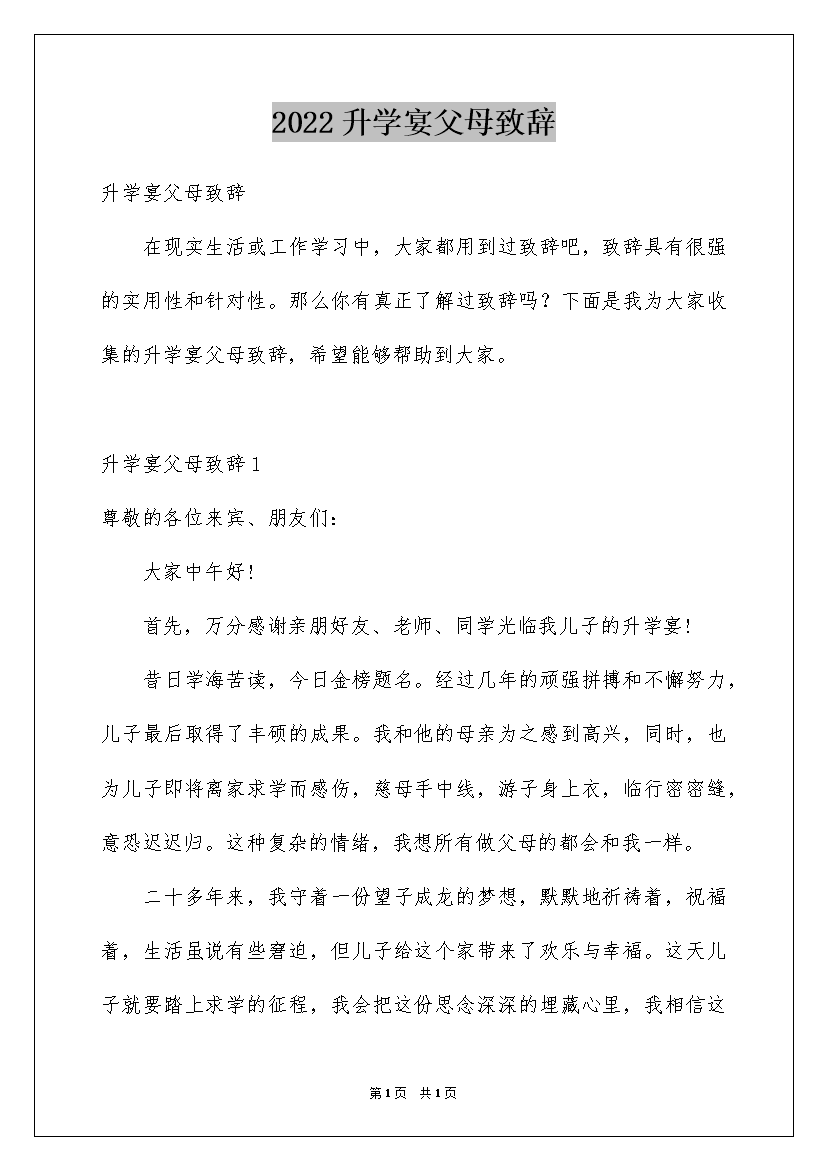 2022升学宴父母致辞

升学宴父母致辞

在现实生活或工作学习中，大家都用到过致辞吧，致辞具有很强的实用性和针对性。那么你有真正了解过致辞吗？下面是我为大家收集的升学宴父母致辞，希望能够帮助到大家。

升学宴父母致辞1

尊敬的各位来宾、朋友们：

大家中午好!

首先，万分感谢亲朋好友、老师、同学光临我儿子的升学宴!

昔日学海苦读，今日金榜题名。经过几年的顽强拼搏和不懈努力，儿子最后取得了丰硕的成果。我和他的母亲为之感到高兴，同时，也为儿子即将离家求学而感伤，慈母手中线，游子身上衣，临行密密缝，意恐迟迟归。这种复杂的情绪，我想所有做父母的都会和我一样。

二十多年来，我守着一份望子成龙的梦想，默默地祈祷着，祝福着，生活虽说有些窘迫，但儿子给这个家带来了欢乐与幸福。这天儿子就要踏上求学的征程，我会把这份思念深深的埋藏心里，我相信这

第1页 共1页